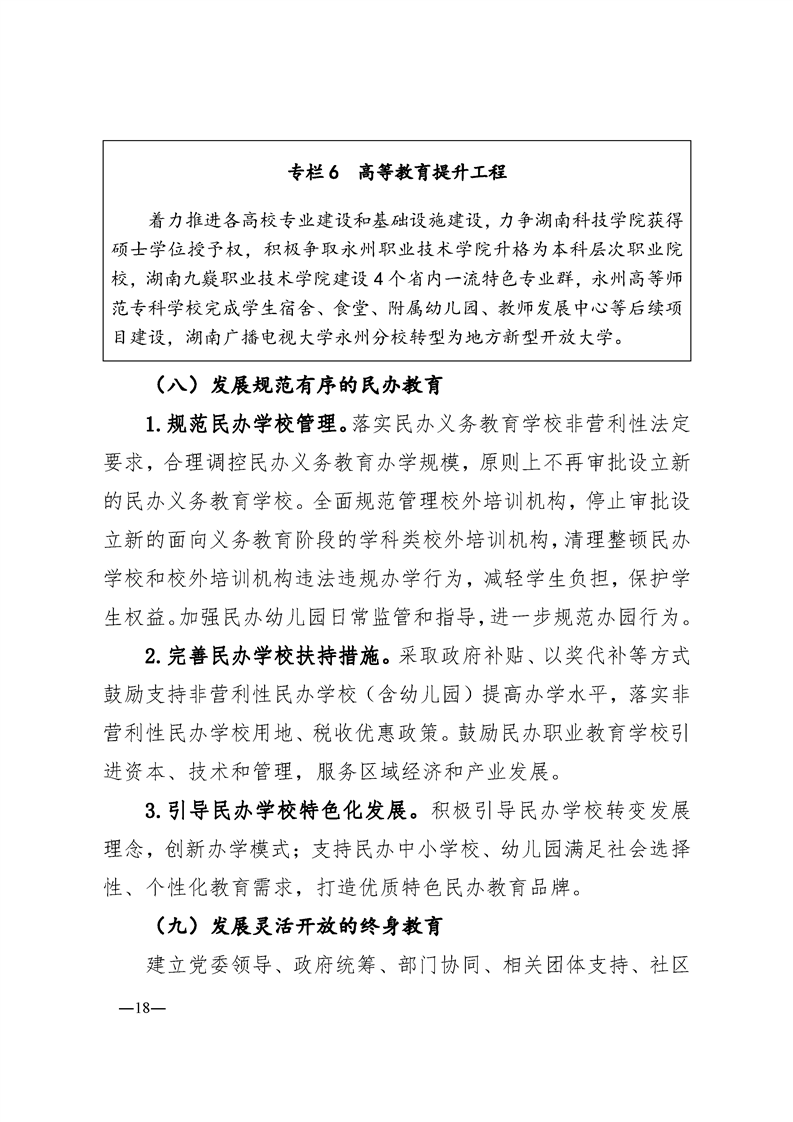 专栏6　高等教育提升工程

着力推进各高校专业建设和基础设施建设，力争湖南科技学院获得硕士学位授予权，积极争取永州职业技术学院升格为本科层次职业院校，湖南九嶷职业技术学院建设4个省内一流特色专业群，永州高等师范专科学校完成学生宿舍、食堂、附属幼儿园、教师发展中心等后续项目建设，湖南广播电视大学永州分校转型为地方新型开放大学。

（八）发展规范有序的民办教育

1.规范民办学校管理。落实民办义务教育学校非营利性法定要求，合理调控民办义务教育办学规模，原则上不再审批设立新的民办义务教育学校。全面规范管理校外培训机构，停止审批设立新的面向义务教育阶段的学科类校外培训机构，清理整顿民办学校和校外培训机构违法违规办学行为，减轻学生负担，保护学生权益。加强民办幼儿园日常监管和指导，进一步规范办园行为。

2.完善民办学校扶持措施。采取政府补贴、以奖代补等方式鼓励支持非营利性民办学校（含幼儿园）提高办学水平，落实非营利性民办学校用地、税收优惠政策。鼓励民办职业教育学校引进资本、技术和管理，服务区域经济和产业发展。

3.引导民办学校特色化发展。积极引导民办学校转变发展理念，创新办学模式；支持民办中小学校、幼儿园满足社会选择性、个性化教育需求，打造优质特色民办教育品牌。

（九）发展灵活开放的终身教育

建立党委领导、政府统筹、部门协同、相关团体支持、社区

—18—